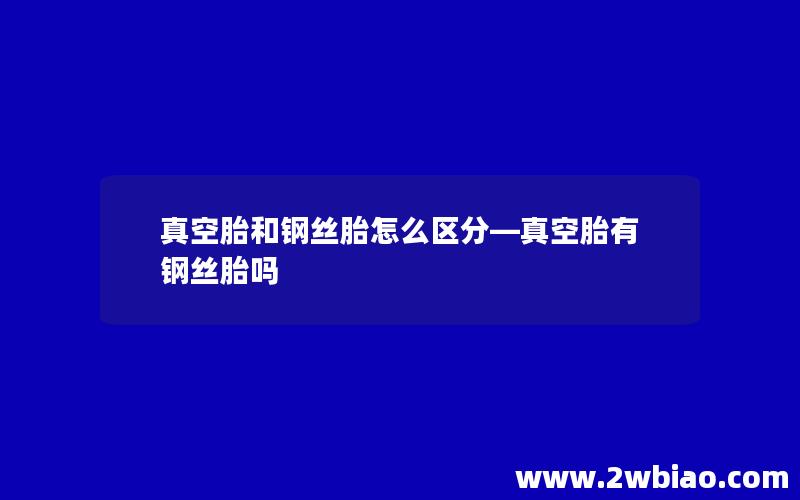 真空胎和钢丝胎怎么区分—真空胎有钢丝胎吗

www.2wbiao.com